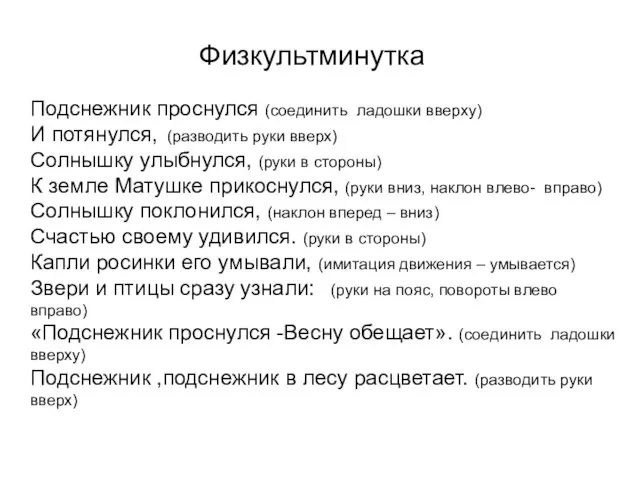 Физкультминутка

Подснежник проснулся (соединить ладошки вверху)
И потянулся, (разводить руки вверх)
Солнышку улыбнулся, (руки в стороны)
К земле Матушке прикоснулся, (руки вниз, наклон влево- вправо)
Солнышку поклонился, (наклон вперед – вниз)
Счастью своему удивился. (руки в стороны)
Капли росинки его умывали, (имитация движения – умывается)
Звери и птицы сразу узнали: (руки на пояс, повороты влево вправо)
«Подснежник проснулся -Весну обещает». (соединить ладошки вверху)
Подснежник ,подснежник в лесу расцветает. (разводить руки вверх)